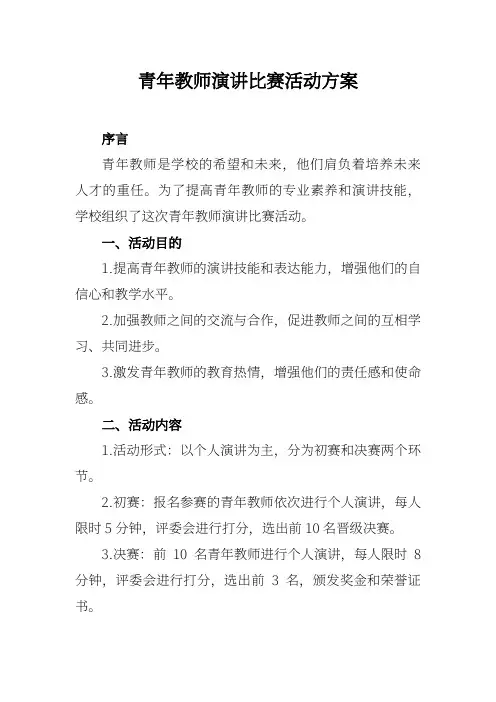 青年教师演讲比赛活动方案

序言

青年教师是学校的希望和未来，他们肩负着培养未来人才的重任。为了提高青年教师的专业素养和演讲技能，学校组织了这次青年教师演讲比赛活动。

一、活动目的

1.提高青年教师的演讲技能和表达能力，增强他们的自信心和教学水平。

2.加强教师之间的交流与合作，促进教师之间的互相学习、共同进步。

3.激发青年教师的教育热情，增强他们的责任感和使命感。

二、活动内容

1.活动形式：以个人演讲为主，分为初赛和决赛两个环节。

2.初赛：报名参赛的青年教师依次进行个人演讲，每人限时 5 分钟，评委会进行打分，选出前 10 名晋级决赛。

3.决赛：前 10 名青年教师进行个人演讲，每人限时 8 分钟，评委会进行打分，选出前 3 名，颁发奖金和荣誉证书。